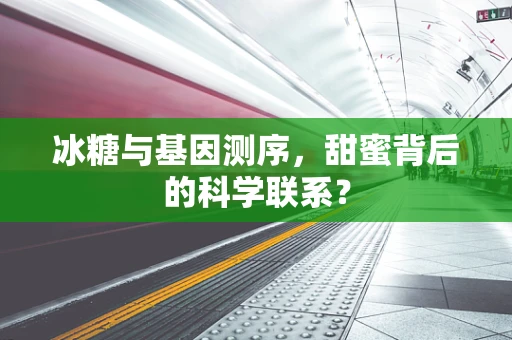 冰糖与基因测序，甜蜜背后的科学联系？